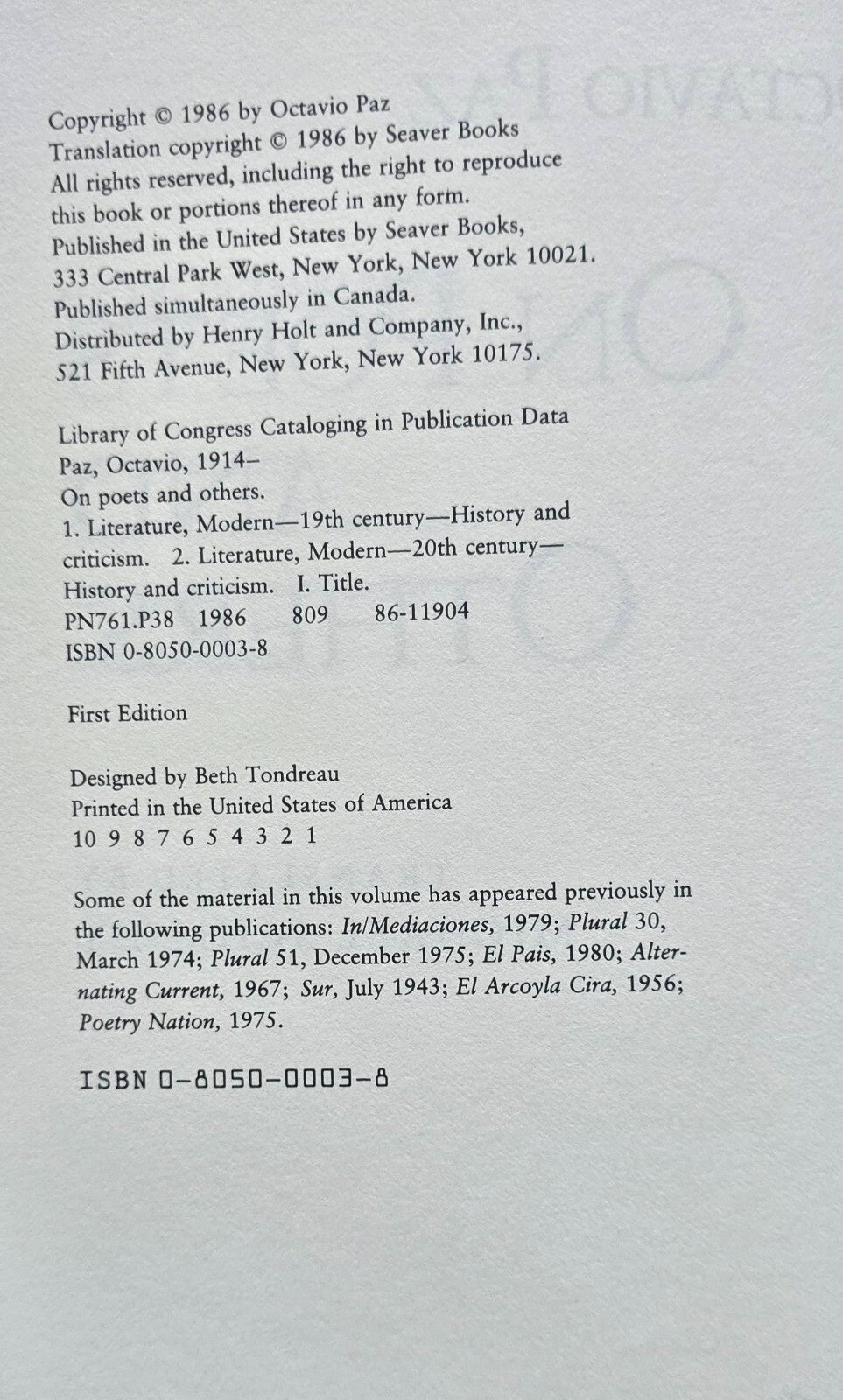 Copyright © 1986 by Octavio Paz
Translation copyright © 1986 by Seaver Books
All rights reserved, including the right to reproduce this book or portions thereof in any form.
Published in the United States by Seaver Books, 333 Central Park West, New York, New York 10021.
Published simultaneously in Canada.
Distributed by Henry Holt and Company, Inc., 521 Fifth Avenue, New York, New York 10175.

Library of Congress Cataloging in Publication Data
Paz, Octavio, 1914–
On poets and others.
1. Literature, Modern—19th century—History and criticism. 2. Literature, Modern—20th century—History and criticism. I. Title.
PN761.P38 1986 809 86-11904
ISBN 0-8050-0003-8

First Edition

Designed by Beth Tondreau
Printed in the United States of America
10 9 8 7 6 5 4 3 2 1

Some of the material in this volume has appeared previously in the following publications: In/Mediaciones, 1979; Plural 30, March 1974; Plural 51, December 1975; El Pais, 1980; Alternating Current, 1967; Sur, July 1943; El Arcoyla Cira, 1956; Poetry Nation, 1975.

ISBN 0-8050-0003-8